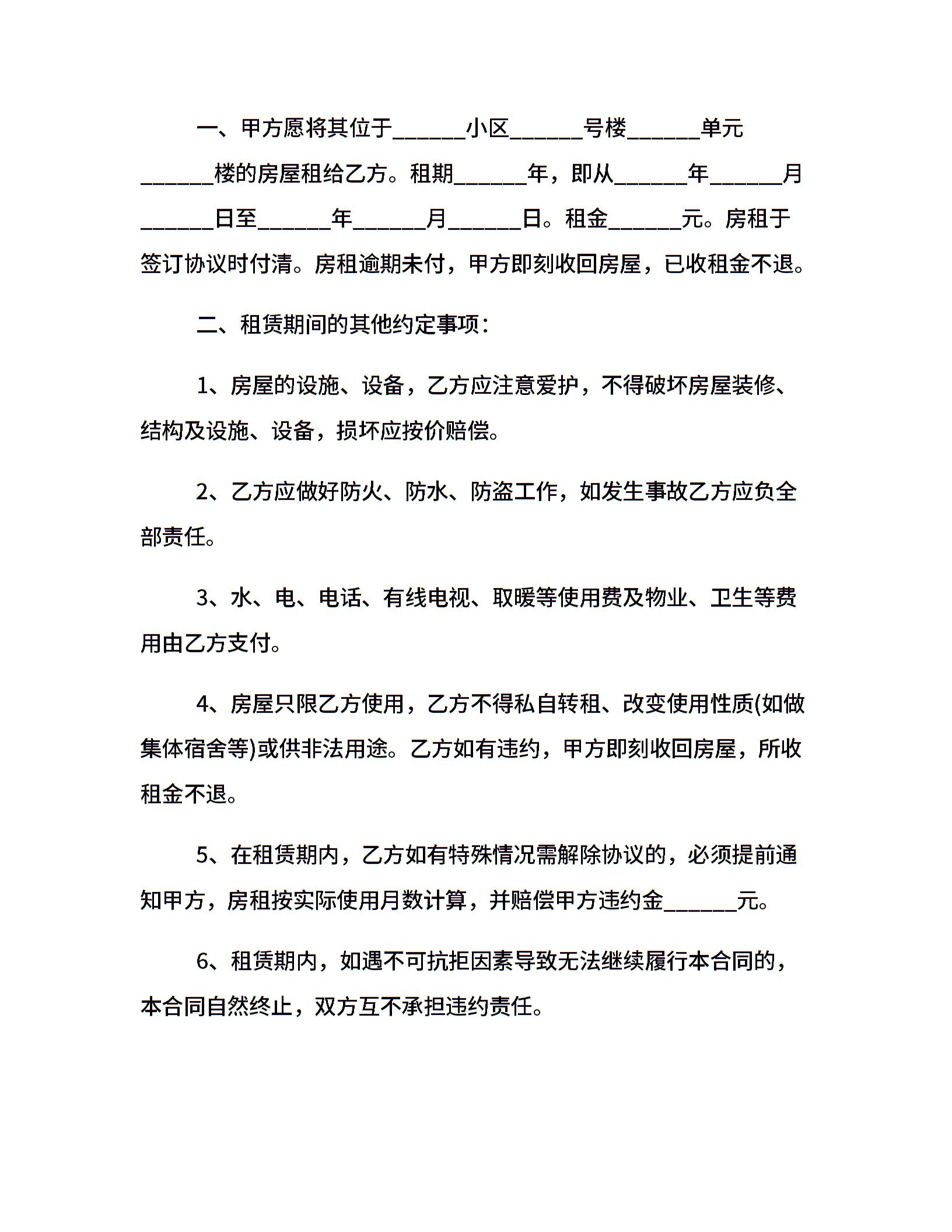 一、甲方愿将其位于______小区______号楼______单元______楼的房屋租给乙方。租期______年，即从______年______月______日至______年______月______日。租金______元。房租于签订协议时付清。房租逾期未付，甲方即刻收回房屋，已收租金不退。

二、租赁期间的其他约定事项：

1、房屋的设施、设备，乙方应注意爱护，不得破坏房屋装修、结构及设施、设备，损坏应按价赔偿。

2、乙方应做好防火、防水、防盗工作，如发生事故乙方应负全部责任。

3、水、电、电话、有线电视、取暖等使用费及物业、卫生等费用由乙方支付。

4、房屋只限乙方使用，乙方不得私自转租、改变使用性质(如做集体宿舍等)或供非法用途。乙方如有违约，甲方即刻收回房屋，所收租金不退。

5、在租赁期内，乙方如有特殊情况需解除协议的，必须提前通知甲方，房租按实际使用月数计算，并赔偿甲方违约金______元。

6、租赁期内，如遇不可抗拒因素导致无法继续履行本合同的，本合同自然终止，双方互不承担违约责任。